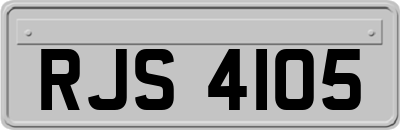 RJS 4105